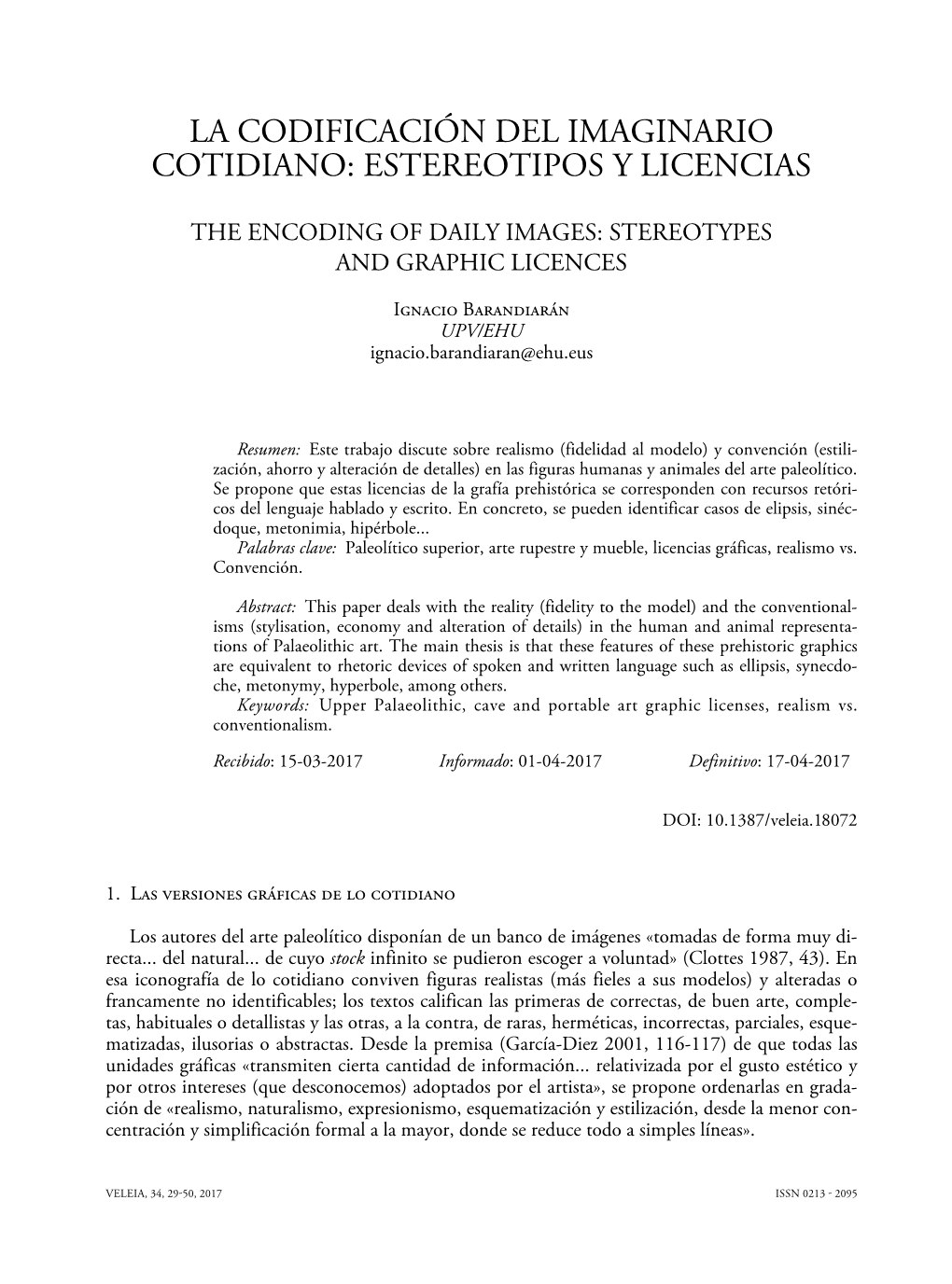 LA CODIFICACIÓN DEL IMAGINARIO COTIDIANO: ESTEREOTIPOS Y LICENCIAS

THE ENCODING OF DAILY IMAGES: STEREOTYPES AND GRAPHIC LICENCES

Ignacio Barandiarán
UPV/EHU
ignacio.barandiaran@ehu.eus

Resumen: Este trabajo discute sobre realismo (fidelidad al modelo) y convención (estilización, ahorro y alteración de detalles) en las figuras humanas y animales del arte paleolítico. Se propone que estas licencias de la grafía prehistórica se corresponden con recursos retóricos del lenguaje hablado y escrito. En concreto, se pueden identificar casos de elipsis, sinécdoque, metonimia, hipérbole...
Palabras clave: Paleolítico superior, arte rupestre y mueble, licencias gráficas, realismo vs. Convención.

Abstract: This paper deals with the reality (fidelity to the model) and the conventionalisms (stylisation, economy and alteration of details) in the human and animal representations of Palaeolithic art. The main thesis is that these features of these prehistoric graphics are equivalent to rhetoric devices of spoken and written language such as ellipsis, synecdoche, metonymy, hyperbole, among others.
Keywords: Upper Palaeolithic, cave and portable art graphic licenses, realism vs. conventionalism.

Recibido: 15-03-2017 Informado: 01-04-2017 Definitivo: 17-04-2017

DOI: 10.1387/veleia.18072

1. Las versiones gráficas de lo cotidiano

Los autores del arte paleolítico disponían de un banco de imágenes «tomadas de forma muy directa... del natural... de cuyo stock infinito se pudieron escoger a voluntad» (Clottes 1987, 43). En esa iconografía de lo cotidiano conviven figuras realistas (más fieles a sus modelos) y alteradas o francamente no identificables; los textos califican las primeras de correctas, de buen arte, completas, habituales o detallistas y las otras, a la contra, de raras, herméticas, incorrectas, parciales, esquematizadas, ilusorias o abstractas. Desde la premisa (García-Diez 2001, 116-117) de que todas las unidades gráficas «transmiten cierta cantidad de información... relativizada por el gusto estético y por otros intereses (que desconocemos) adoptados por el artista», se propone ordenarlas en gradación de «realismo, naturalismo, expresionismo, esquematización y estilización, desde la menor concentración y simplificación formal a la mayor, donde se reduce todo a simples líneas».

VELEIA, 34, 29-50, 2017 ISSN 0213 - 2095